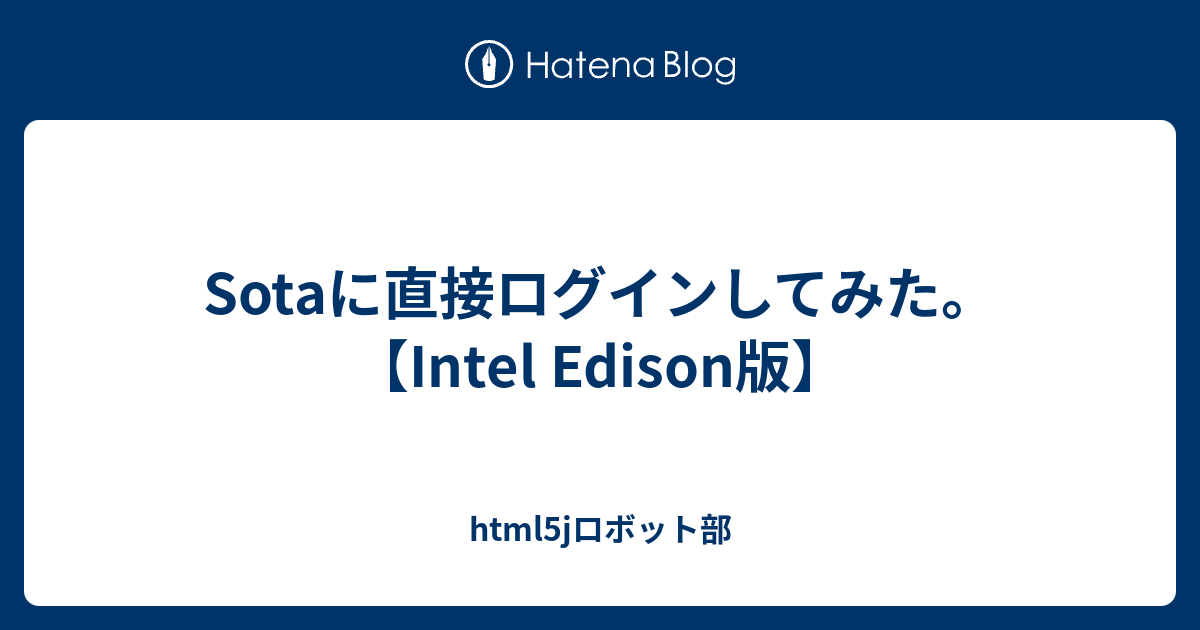 Hatena Blog

Sotaに直接ログインしてみた。【Intel Edison版】

html5jロボット部